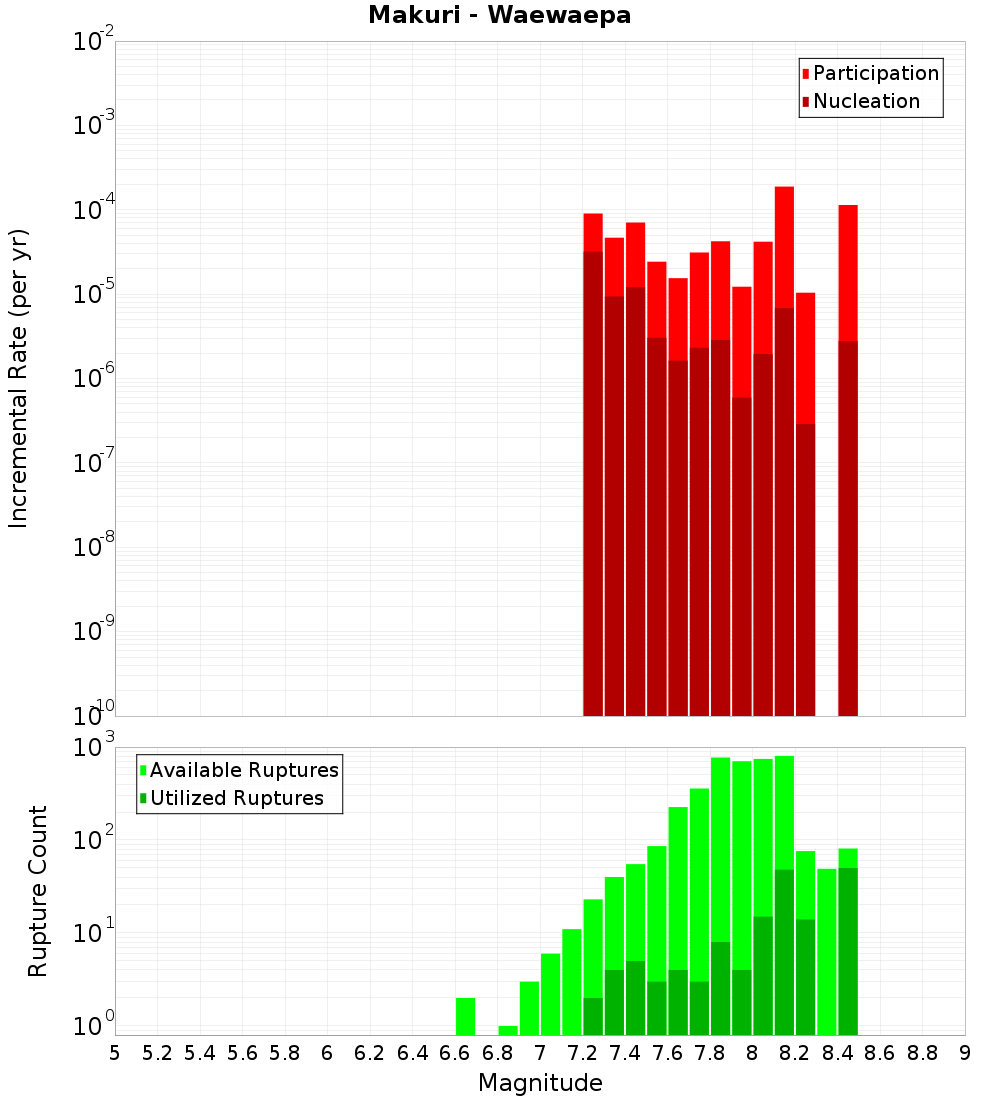 Makuri - Waewaepa

Participation
Nucleation

Incremental Rate (per yr)

$10^{-2}$
$10^{-3}$
$10^{-4}$
$10^{-5}$
$10^{-6}$
$10^{-7}$
$10^{-8}$
$10^{-9}$
$10^{-10}$

Available Ruptures
Utilized Ruptures

Rupture Count

$10^{3}$
$10^{2}$
$10^{1}$
$10^{0}$

5 5.2 5.4 5.6 5.8 6 6.2 6.4 6.6 6.8 7 7.2 7.4 7.6 7.8 8 8.2 8.4 8.6 8.8 9

Magnitude